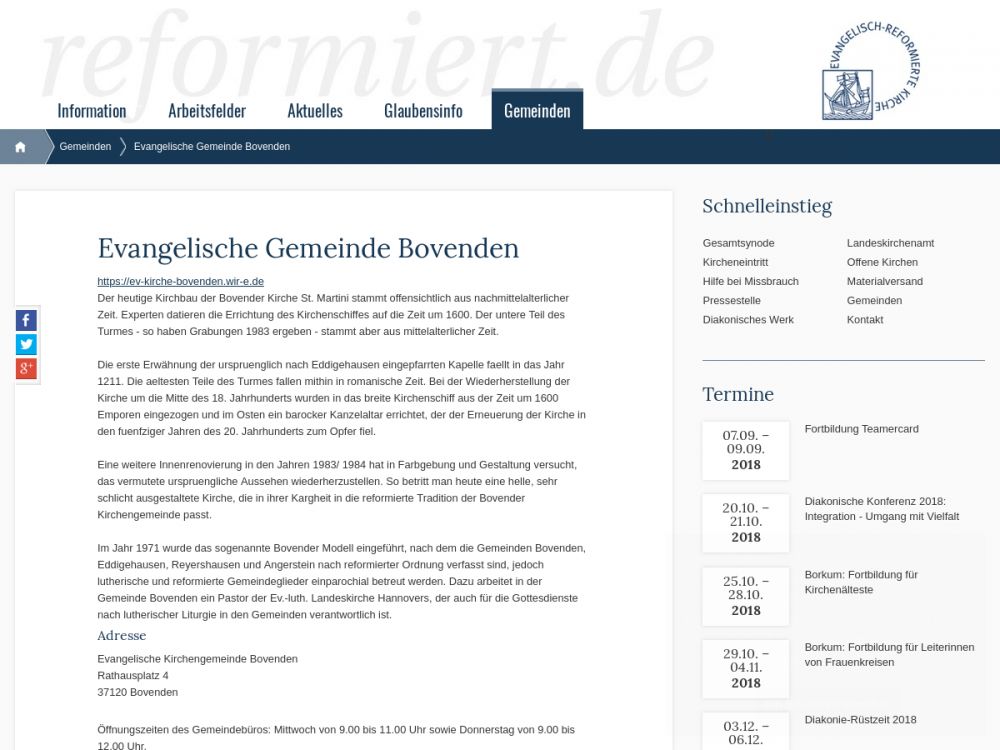 reformiert.de

EVANGELISCH-REFORMIERTE KIRCHE

Information Arbeitsfelder Aktuelles Glaubensinfo Gemeinden

Gemeinden Evangelische Gemeinde Bovenden

Evangelische Gemeinde Bovenden

https://ev-kirche-bovenden.wir-e.de
Der heutige Kirchbau der Bovender Kirche St. Martini stammt offensichtlich aus nachmittelalterlicher Zeit. Experten datieren die Errichtung des Kirchenschiffes auf die Zeit um 1600. Der untere Teil des Turmes - so haben Grabungen 1983 ergeben - stammt aber aus mittelalterlicher Zeit.

Die erste Erwähnung der urspruenglich nach Eddigehausen eingepfarrten Kapelle faellt in das Jahr 1211. Die aeltesten Teile des Turmes fallen mithin in romanische Zeit. Bei der Wiederherstellung der Kirche um die Mitte des 18. Jahrhunderts wurden in das breite Kirchenschiff aus der Zeit um 1600 Emporen eingezogen und im Osten ein barocker Kanzelaltar errichtet, der der Erneuerung der Kirche in den fuenfziger Jahren des 20. Jahrhunderts zum Opfer fiel.

Eine weitere Innenrenovierung in den Jahren 1983/ 1984 hat in Farbgebung und Gestaltung versucht, das vermutete urspruengliche Aussehen wiederherzustellen. So betritt man heute eine helle, sehr schlicht ausgestaltete Kirche, die in ihrer Kargheit in die reformierte Tradition der Bovender Kirchengemeinde passt.

Im Jahr 1971 wurde das sogenannte Bovender Modell eingeführt, nach dem die Gemeinden Bovenden, Eddigehausen, Reyershausen und Angerstein nach reformierter Ordnung verfasst sind, jedoch lutherische und reformierte Gemeindeglieder einparochial betreut werden. Dazu arbeitet in der Gemeinde Bovenden ein Pastor der Ev.-luth. Landeskirche Hannovers, der auch für die Gottesdienste nach lutherischer Liturgie in den Gemeinden verantwortlich ist.

Adresse

Evangelische Kirchengemeinde Bovenden
Rathausplatz 4
37120 Bovenden

Öffnungszeiten des Gemeindebüros: Mittwoch von 9.00 bis 11.00 Uhr sowie Donnerstag von 9.00 bis 12.00 Uhr.

Schnelleinstieg

Gesamtsynode
Kircheneintritt
Hilfe bei Missbrauch
Pressestelle
Diakonisches Werk
Landeskirchenamt
Offene Kirchen
Materialversand
Gemeinden
Kontakt

Termine

07.09. – 09.09. 2018
Fortbildung Teamercard

20.10. – 21.10. 2018
Diakonische Konferenz 2018: Integration - Umgang mit Vielfalt

25.10. – 28.10. 2018
Borkum: Fortbildung für Kirchenälteste

29.10. – 04.11. 2018
Borkum: Fortbildung für Leiterinnen von Frauenkreisen

03.12. – 06.12.
Diakonie-Rüstzeit 2018